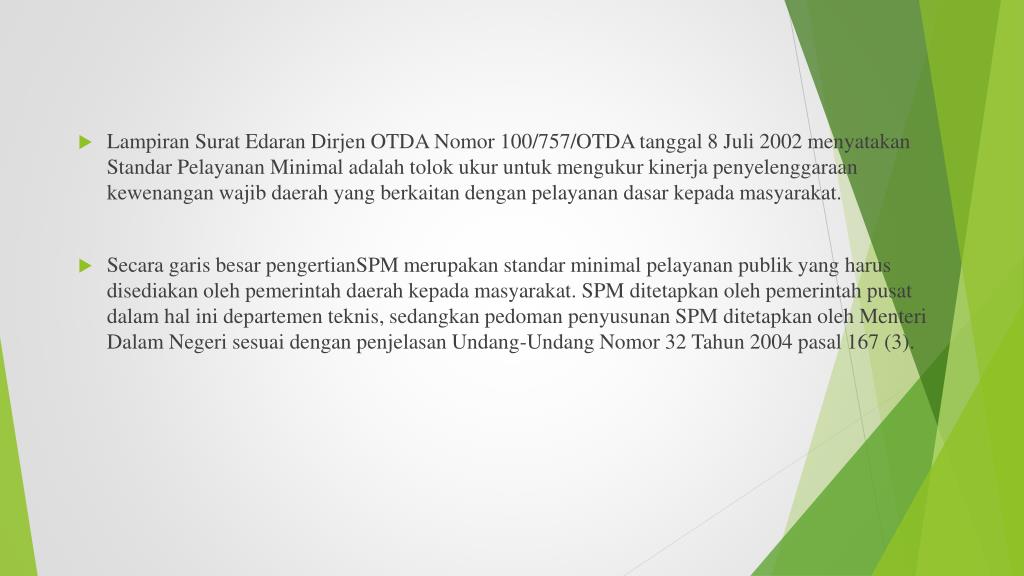 Lampiran Surat Edaran Dirjen OTDA Nomor 100/757/OTDA tanggal 8 Juli 2002 menyatakan Standar Pelayanan Minimal adalah tolok ukur untuk mengukur kinerja penyelenggaraan kewenangan wajib daerah yang berkaitan dengan pelayanan dasar kepada masyarakat.

Secara garis besar pengertianSPM merupakan standar minimal pelayanan publik yang harus disediakan oleh pemerintah daerah kepada masyarakat. SPM ditetapkan oleh pemerintah pusat dalam hal ini departemen teknis, sedangkan pedoman penyusunan SPM ditetapkan oleh Menteri Dalam Negeri sesuai dengan penjelasan Undang-Undang Nomor 32 Tahun 2004 pasal 167 (3).